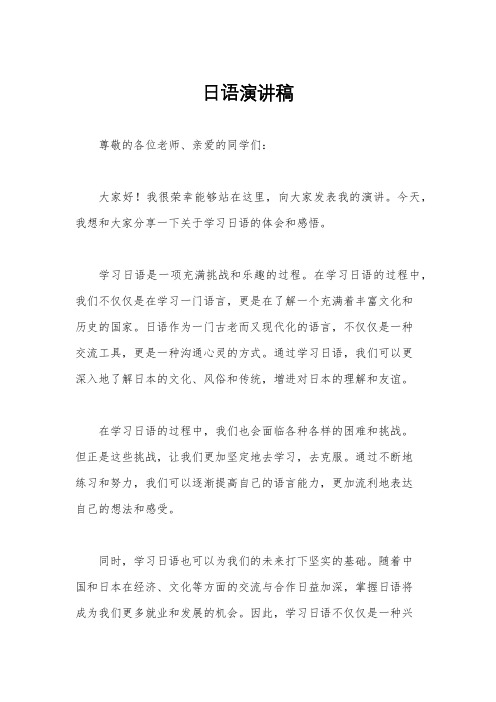 日语演讲稿

尊敬的各位老师、亲爱的同学们：

大家好！我很荣幸能够站在这里，向大家发表我的演讲。今天，我想和大家分享一下关于学习日语的体会和感悟。

学习日语是一项充满挑战和乐趣的过程。在学习日语的过程中，我们不仅仅是在学习一门语言，更是在了解一个充满着丰富文化和历史的国家。日语作为一门古老而又现代化的语言，不仅仅是一种交流工具，更是一种沟通心灵的方式。通过学习日语，我们可以更深入地了解日本的文化、风俗和传统，增进对日本的理解和友谊。

在学习日语的过程中，我们也会面临各种各样的困难和挑战。但正是这些挑战，让我们更加坚定地去学习，去克服。通过不断地练习和努力，我们可以逐渐提高自己的语言能力，更加流利地表达自己的想法和感受。

同时，学习日语也可以为我们的未来打下坚实的基础。随着中国和日本在经济、文化等方面的交流与合作日益加深，掌握日语将成为我们更多就业和发展的机会。因此，学习日语不仅仅是一种兴